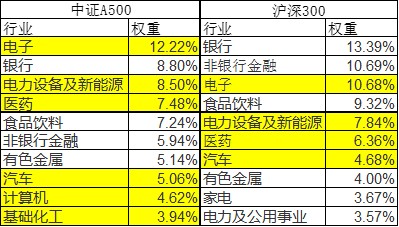 | 中证A500 | | 沪深300 | |
|---|---|---|---|
| 行业 | 权重 | 行业 | 权重 |
| 电子 | 12.22% | 银行 | 13.39% |
| 银行 | 8.80% | 非银行金融 | 10.69% |
| 电力设备及新能源 | 8.50% | 电子 | 10.68% |
| 医药 | 7.48% | 食品饮料 | 9.32% |
| 食品饮料 | 7.24% | 电力设备及新能源 | 7.84% |
| 非银行金融 | 5.94% | 医药 | 6.36% |
| 有色金属 | 5.14% | 汽车 | 4.68% |
| 汽车 | 5.06% | 有色金属 | 4.00% |
| 计算机 | 4.62% | 家电 | 3.67% |
| 基础化工 | 3.94% | 电力及公用事业 | 3.57% |